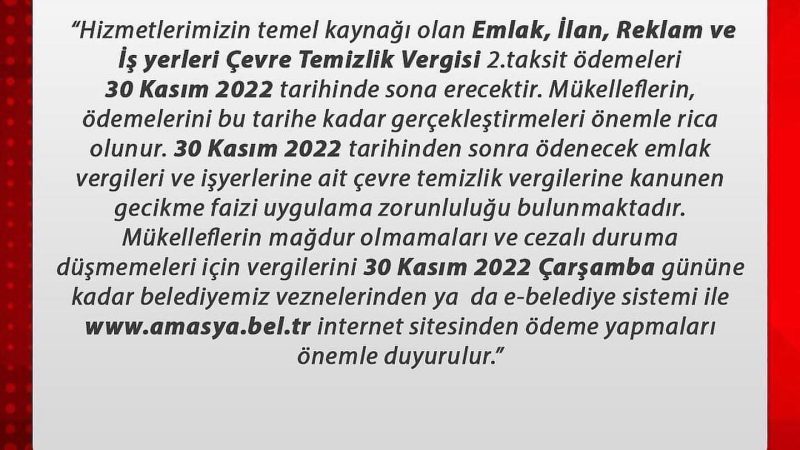 “Hizmetlerimizin temel kaynağı olan Emlak, İlan, Reklam ve İş yerleri Çevre Temizlik Vergisi 2.taksit ödemeleri 30 Kasım 2022 tarihinde sona erecektir. Mükelleflerin, ödemelerini bu tarihe kadar gerçekleştirmeleri önemle rica olunur. 30 Kasım 2022 tarihinden sonra ödenecek emlak vergileri ve işyerlerine ait çevre temizlik vergilerine kanunen gecikme faizi uygulama zorunluluğu bulunmaktadır. Mükelleflerin mağdur olmamaları ve cezalı duruma düşmemeleri için vergilerini 30 Kasım 2022 Çarşamba gününe kadar belediyemiz veznelerinden ya  da e-belediye sistemi ile www.amasya.bel.tr internet sitesinden ödeme yapmaları önemle duyurulur.”